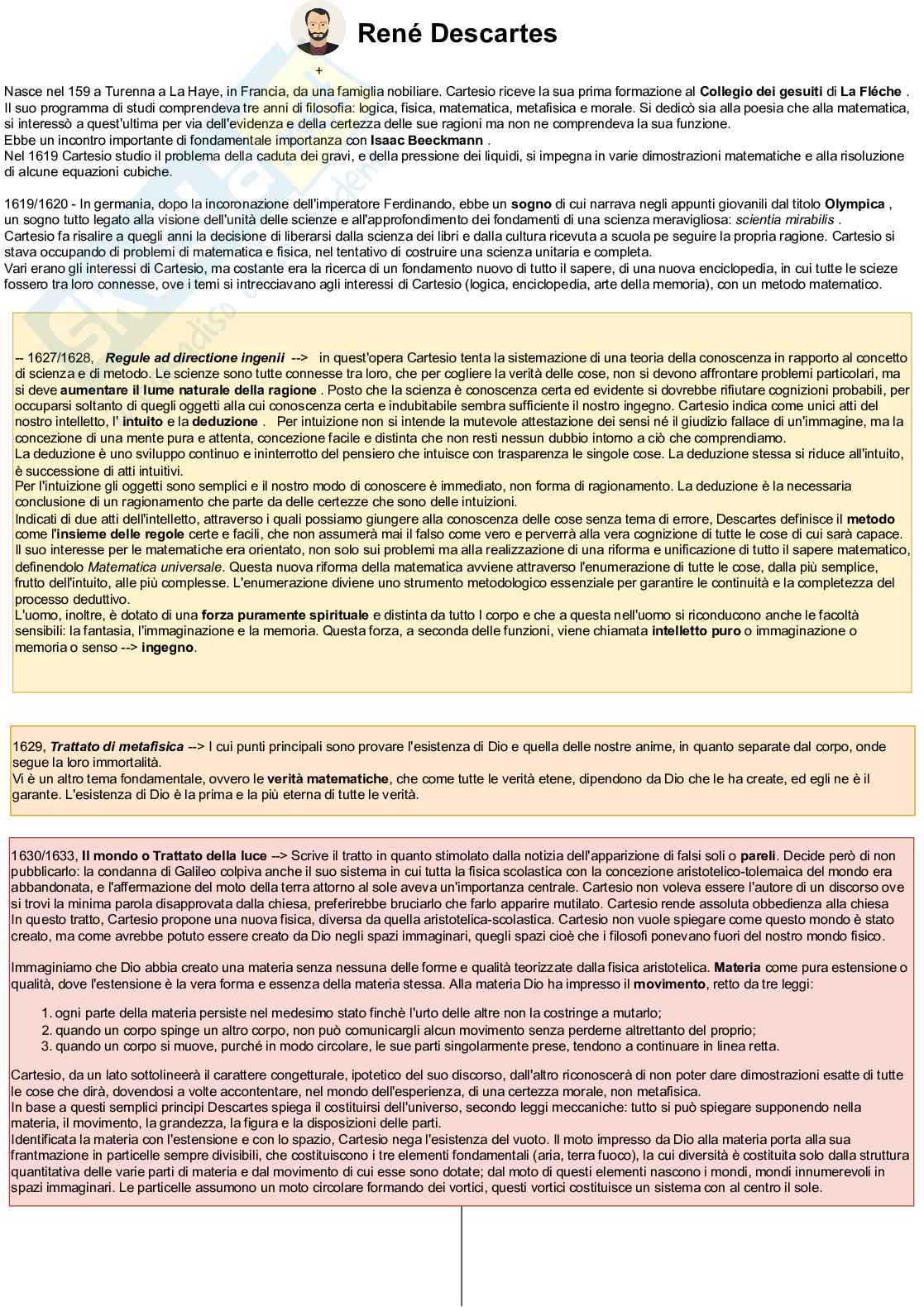 René Descartes

+

Nasce nel 159 a Turenna a La Haye, in Francia, da una famiglia nobiliare. Cartesio riceve la sua prima formazione al **Collegio dei gesuiti** di **La Fléche** . Il suo programma di studi comprendeva tre anni di filosofia: logica, fisica, matematica, metafisica e morale. Si dedicò sia alla poesia che alla matematica, si interessò a quest'ultima per via dell'evidenza e della certezza delle sue ragioni ma non ne comprendeva la sua funzione.
Ebbe un incontro importante di fondamentale importanza con **Isaac Beeckmann** .
Nel 1619 Cartesio studio il problema della caduta dei gravi, e della pressione dei liquidi, si impegna in varie dimostrazioni matematiche e alla risoluzione di alcune equazioni cubiche.

1619/1620 - In germania, dopo la incoronazione dell'imperatore Ferdinando, ebbe un **sogno** di cui narrava negli appunti giovanili dal titolo **Olympica** , un sogno tutto legato alla visione dell'unità delle scienze e all'approfondimento dei fondamenti di una scienza meravigliosa: *scientia mirabilis* .
Cartesio fa risalire a quegli anni la decisione di liberarsi dalla scienza dei libri e dalla cultura ricevuta a scuola pe seguire la propria ragione. Cartesio si stava occupando di problemi di matematica e fisica, nel tentativo di costruire una scienza unitaria e completa.
Vari erano gli interessi di Cartesio, ma costante era la ricerca di un fondamento nuovo di tutto il sapere, di una nuova enciclopedia, in cui tutte le scieze fossero tra loro connesse, ove i temi si intrecciavano agli interessi di Cartesio (logica, enciclopedia, arte della memoria), con un metodo matematico.

-- 1627/1628, ***Regule ad directione ingenii*** --> in quest'opera Cartesio tenta la sistemazione di una teoria della conoscenza in rapporto al concetto di scienza e di metodo. Le scienze sono tutte connesse tra loro, che per cogliere la verità delle cose, non si devono affrontare problemi particolari, ma si deve **aumentare il lume naturale della ragione** . Posto che la scienza è conoscenza certa ed evidente si dovrebbe rifiutare cognizioni probabili, per occuparsi soltanto di quegli oggetti alla cui conoscenza certa e indubitabile sembra sufficiente il nostro ingegno. Cartesio indica come unici atti del nostro intelletto, l' **intuito** e la **deduzione** . Per intuizione non si intende la mutevole attestazione dei sensi né il giudizio fallace di un'immagine, ma la concezione di una mente pura e attenta, concezione facile e distinta che non resti nessun dubbio intorno a ciò che comprendiamo.
La deduzione è uno sviluppo continuo e ininterrotto del pensiero che intuisce con trasparenza le singole cose. La deduzione stessa si riduce all'intuito, è successione di atti intuitivi.
Per l'intuizione gli oggetti sono semplici e il nostro modo di conoscere è immediato, non forma di ragionamento. La deduzione è la necessaria conclusione di un ragionamento che parte da delle certezze che sono delle intuizioni.
Indicati di due atti dell'intelletto, attraverso i quali possiamo giungere alla conoscenza delle cose senza tema di errore, Descartes definisce il **metodo** come l'**insieme delle regole** certe e facili, che non assumerà mai il falso come vero e perverrà alla vera cognizione di tutte le cose di cui sarà capace.
Il suo interesse per le matematiche era orientato, non solo sui problemi ma alla realizzazione di una riforma e unificazione di tutto il sapere matematico, definendolo *Matematica universale*. Questa nuova riforma della matematica avviene attraverso l'enumerazione di tutte le cose, dalla più semplice, frutto dell'intuito, alle più complesse. L'enumerazione diviene uno strumento metodologico essenziale per garantire le continuità e la completezza del processo deduttivo.
L'uomo, inoltre, è dotato di una **forza puramente spirituale** e distinta da tutto l corpo e che a questa nell'uomo si riconducono anche le facoltà sensibili: la fantasia, l'immaginazione e la memoria. Questa forza, a seconda delle funzioni, viene chiamata **intelletto puro** o immaginazione o memoria o senso --> **ingegno**.

1629, ***Trattato di metafisica*** --> I cui punti principali sono provare l'esistenza di Dio e quella delle nostre anime, in quanto separate dal corpo, onde segue la loro immortalità.
Vi è un altro tema fondamentale, ovvero le **verità matematiche**, che come tutte le verità etene, dipendono da Dio che le ha create, ed egli ne è il garante. L'esistenza di Dio è la prima e la più eterna di tutte le verità.

1630/1633, **Il mondo o Trattato della luce** --> Scrive il tratto in quanto stimolato dalla notizia dell'apparizione di falsi soli o **pareli**. Decide però di non pubblicarlo: la condanna di Galileo colpiva anche il suo sistema in cui tutta la fisica scolastica con la concezione aristotelico-tolemaica del mondo era abbandonata, e l'affermazione del moto della terra attorno al sole aveva un'importanza centrale. Cartesio non voleva essere l'autore di un discorso ove si trovi la minima parola disapprovata dalla chiesa, preferirebbe bruciarlo che farlo apparire mutilato. Cartesio rende assoluta obbedienza alla chiesa
In questo tratto, Cartesio propone una nuova fisica, diversa da quella aristotelica-scolastica. Cartesio non vuole spiegare come questo mondo è stato creato, ma come avrebbe potuto essere creato da Dio negli spazi immaginari, quegli spazi cioè che i filosofi ponevano fuori del nostro mondo fisico.

Immaginiamo che Dio abbia creato una materia senza nessuna delle forme e qualità teorizzate dalla fisica aristotelica. **Materia** come pura estensione o qualità, dove l'estensione è la vera forma e essenza della materia stessa. Alla materia Dio ha impresso il **movimento**, retto da tre leggi:

1. ogni parte della materia persiste nel medesimo stato finchè l'urto delle altre non la costringe a mutarlo;
2. quando un corpo spinge un altro corpo, non può comunicargli alcun movimento senza perderne altrettanto del proprio;
3. quando un corpo si muove, purché in modo circolare, le sue parti singolarmente prese, tendono a continuare in linea retta.

Cartesio, da un lato sottolineerà il carattere congetturale, ipotetico del suo discorso, dall'altro riconoscerà di non poter dare dimostrazioni esatte di tutte le cose che dirà, dovendosi a volte accontentare, nel mondo dell'esperienza, di una certezza morale, non metafisica.
In base a questi semplici principi Descartes spiega il costituirsi dell'universo, secondo leggi meccaniche: tutto si può spiegare supponendo nella materia, il movimento, la grandezza, la figura e la disposizioni delle parti.
Identificata la materia con l'estensione e con lo spazio, Cartesio nega l'esistenza del vuoto. Il moto impresso da Dio alla materia porta alla sua frantmazione in particelle sempre divisibili, che costituiscono i tre elementi fondamentali (aria, terra fuoco), la cui diversità è costituita solo dalla struttura quantitativa delle varie parti di materia e dal movimento di cui esse sono dotate; dal moto di questi elementi nascono i mondi, mondi innumerevoli in spazi immaginari. Le particelle assumono un moto circolare formando dei vortici, questi vortici costituisce un sistema con al centro il sole.